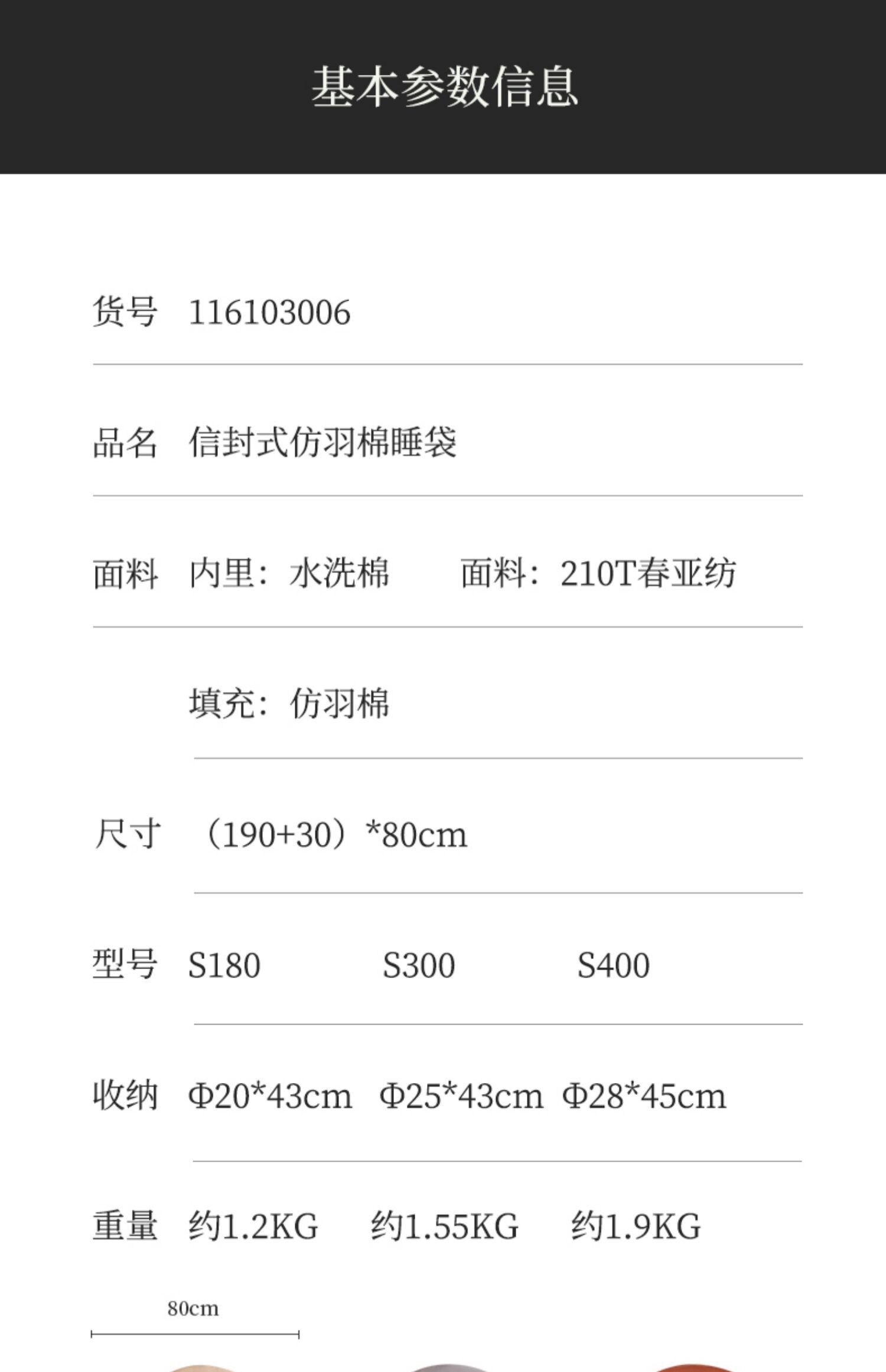 基本参数信息

货号 116103006

品名 信封式仿羽棉睡袋

面料 内里：水洗棉 面料：210T春亚纺

填充：仿羽棉

尺寸 （190+30）*80cm

型号 S180 S300 S400

收纳 Φ20*43cm Φ25*43cm Φ28*45cm

重量 约1.2KG 约1.55KG 约1.9KG

80cm